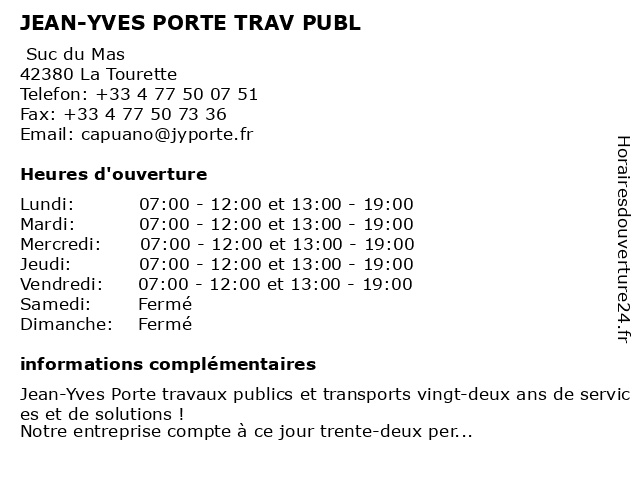 JEAN-YVES PORTE TRAV PUBL

Suc du Mas
42380 La Tourette
Telefon: +33 4 77 50 07 51
Fax: +33 4 77 50 73 36
Email: capuano@jyporte.fr

Heures d'ouverture

| | |
|---|---|
| Lundi: | 07:00 - 12:00 et 13:00 - 19:00 |
| Mardi: | 07:00 - 12:00 et 13:00 - 19:00 |
| Mercredi: | 07:00 - 12:00 et 13:00 - 19:00 |
| Jeudi: | 07:00 - 12:00 et 13:00 - 19:00 |
| Vendredi: | 07:00 - 12:00 et 13:00 - 19:00 |
| Samedi: | Fermé |
| Dimanche: | Fermé |

informations complémentaires

Jean-Yves Porte travaux publics et transports vingt-deux ans de services et de solutions !
Notre entreprise compte à ce jour trente-deux per...

Horairesdouverture24.fr